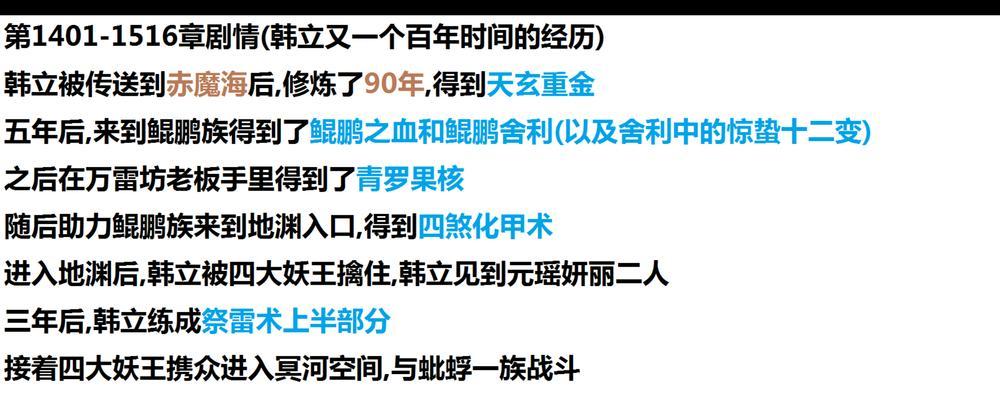 第1401-1516章剧情(韩立又一个百年时间的经历)

韩立被传送到赤魔海后,修炼了90年,得到天玄重金

五年后,来到鲲鹏族得到了鲲鹏之血和鲲鹏舍利(以及舍利中的惊蛰十二变)

之后在万雷坊老板手里得到了青罗果核

随后助力鲲鹏族来到地渊入口,得到四煞化甲术

进入地渊后,韩立被四大妖王擒住,韩立见到元瑶妍丽二人

三年后,韩立练成祭雷术上半部分

接着四大妖王携众进入冥河空间,与蚍蜉一族战斗